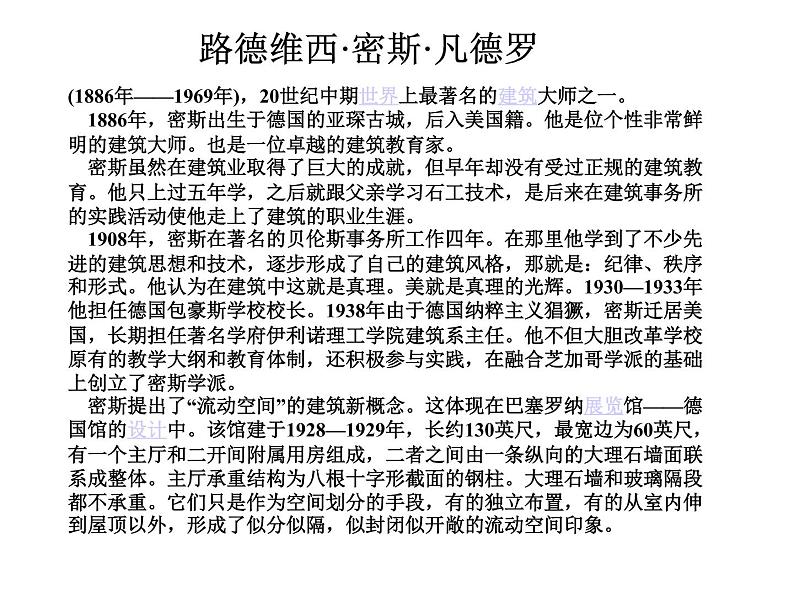 路德维西·密斯·凡德罗

(1886年——1969年)，20世纪中期世界上最著名的建筑大师之一。

1886年，密斯出生于德国的亚琛古城，后入美国籍。他是位个性非常鲜明的建筑大师。也是一位卓越的建筑教育家。

密斯虽然在建筑业取得了巨大的成就，但早年却没有受过正规的建筑教育。他只上过五年学，之后就跟父亲学习石工技术，是后来在建筑事务所的实践活动使他走上了建筑的职业生涯。

1908年，密斯在著名的贝伦斯事务所工作四年。在那里他学到了不少先进的建筑思想和技术，逐步形成了自己的建筑风格，那就是：纪律、秩序和形式。他认为在建筑中这就是真理。美就是真理的光辉。1930—1933年他担任德国包豪斯学校校长。1938年由于德国纳粹主义猖獗，密斯迁居美国，长期担任著名学府伊利诺理工学院建筑系主任。他不但大胆改革学校原有的教学大纲和教育体制，还积极参与实践，在融合芝加哥学派的基础上创立了密斯学派。

密斯提出了“流动空间”的建筑新概念。这体现在巴塞罗纳展览馆——德国馆的设计中。该馆建于1928—1929年，长约130英尺，最宽边为60英尺，有一个主厅和二开间附属用房组成，二者之间由一条纵向的大理石墙面联系成整体。主厅承重结构为八根十字形截面的钢柱。大理石墙和玻璃隔段都不承重。它们只是作为空间划分的手段，有的独立布置，有的从室内伸到屋顶以外，形成了似分似隔，似封闭似开敞的流动空间印象。